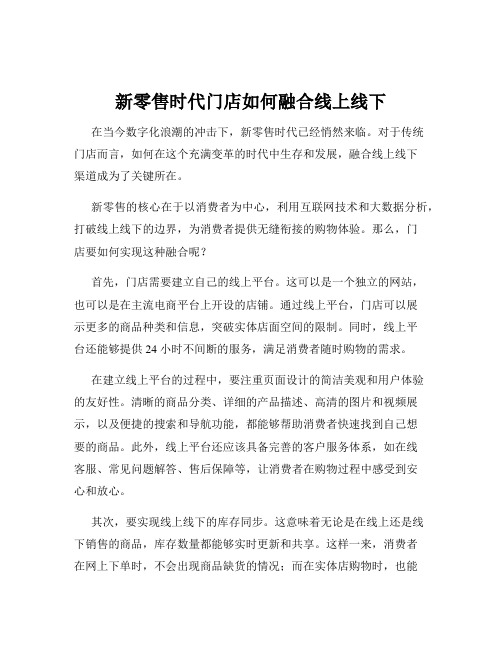 新零售时代门店如何融合线上线下

在当今数字化浪潮的冲击下，新零售时代已经悄然来临。对于传统门店而言，如何在这个充满变革的时代中生存和发展，融合线上线下渠道成为了关键所在。

新零售的核心在于以消费者为中心，利用互联网技术和大数据分析，打破线上线下的边界，为消费者提供无缝衔接的购物体验。那么，门店要如何实现这种融合呢？

首先，门店需要建立自己的线上平台。这可以是一个独立的网站，也可以是在主流电商平台上开设的店铺。通过线上平台，门店可以展示更多的商品种类和信息，突破实体店面空间的限制。同时，线上平台还能够提供 24 小时不间断的服务，满足消费者随时购物的需求。

在建立线上平台的过程中，要注重页面设计的简洁美观和用户体验的友好性。清晰的商品分类、详细的产品描述、高清的图片和视频展示，以及便捷的搜索和导航功能，都能够帮助消费者快速找到自己想要的商品。此外，线上平台还应该具备完善的客户服务体系，如在线客服、常见问题解答、售后保障等，让消费者在购物过程中感受到安心和放心。

其次，要实现线上线下的库存同步。这意味着无论是在线上还是线下销售的商品，库存数量都能够实时更新和共享。这样一来，消费者在网上下单时，不会出现商品缺货的情况；而在实体店购物时，也能